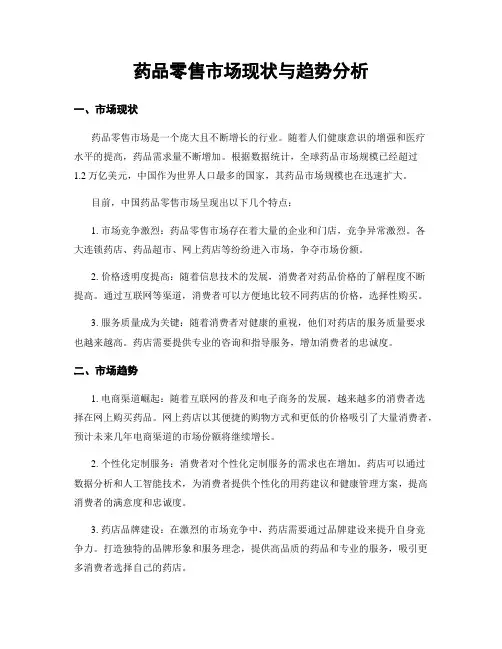 药品零售市场现状与趋势分析

一、市场现状

药品零售市场是一个庞大且不断增长的行业。随着人们健康意识的增强和医疗水平的提高，药品需求量不断增加。根据数据统计，全球药品市场规模已经超过1.2万亿美元，中国作为世界人口最多的国家，其药品市场规模也在迅速扩大。

目前，中国药品零售市场呈现出以下几个特点：

1. 市场竞争激烈：药品零售市场存在着大量的企业和门店，竞争异常激烈。各大连锁药店、药品超市、网上药店等纷纷进入市场，争夺市场份额。

2. 价格透明度提高：随着信息技术的发展，消费者对药品价格的了解程度不断提高。通过互联网等渠道，消费者可以方便地比较不同药店的价格，选择性购买。

3. 服务质量成为关键：随着消费者对健康的重视，他们对药店的服务质量要求也越来越高。药店需要提供专业的咨询和指导服务，增加消费者的忠诚度。

二、市场趋势

1. 电商渠道崛起：随着互联网的普及和电子商务的发展，越来越多的消费者选择在网上购买药品。网上药店以其便捷的购物方式和更低的价格吸引了大量消费者，预计未来几年电商渠道的市场份额将继续增长。

2. 个性化定制服务：消费者对个性化定制服务的需求也在增加。药店可以通过数据分析和人工智能技术，为消费者提供个性化的用药建议和健康管理方案，提高消费者的满意度和忠诚度。

3. 药店品牌建设：在激烈的市场竞争中，药店需要通过品牌建设来提升自身竞争力。打造独特的品牌形象和服务理念，提供高品质的药品和专业的服务，吸引更多消费者选择自己的药店。